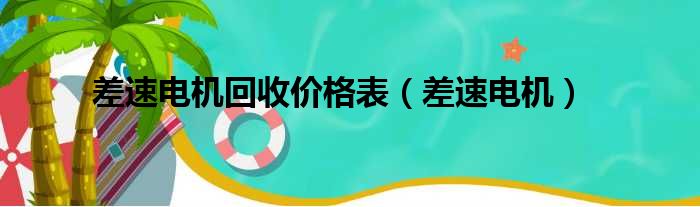 差速电机回收价格表（差速电机）